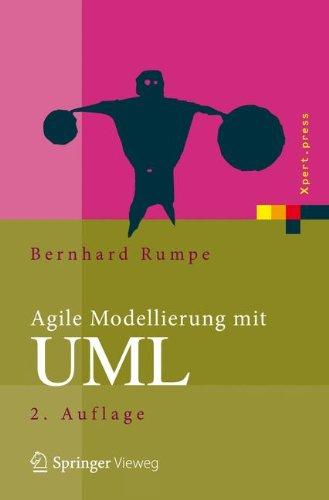 Xpert.press

Bernhard Rumpe

Agile Modellierung mit
UML

2. Auflage

Springer Vieweg